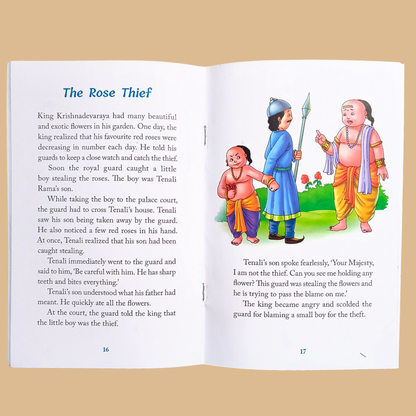 The Rose Thief

King Krishnadevaraya had many beautiful and exotic flowers in his garden. One day, the king realized that his favourite red roses were decreasing in number each day. He told his guards to keep a close watch and catch the thief.

Soon the royal guard caught a little boy stealing the roses. The boy was Tenali Rama's son.

While taking the boy to the palace court, the guard had to cross Tenali's house. Tenali saw his son being taken away by the guard. He also noticed a few red roses in his hand. At once, Tenali realized that his son had been caught stealing.

Tenali immediately went to the guard and said to him, 'Be careful with him. He has sharp teeth and bites everything.'

Tenali's son understood what his father had meant. He quickly ate all the flowers.

At the court, the guard told the king that the little boy was the thief.

16

Tenali's son spoke fearlessly, 'Your Majesty, I am not the thief. Can you see me holding any flower? This guard was stealing the flowers and he is trying to pass the blame on me.'

The king became angry and scolded the guard for blaming a small boy for the theft.

17